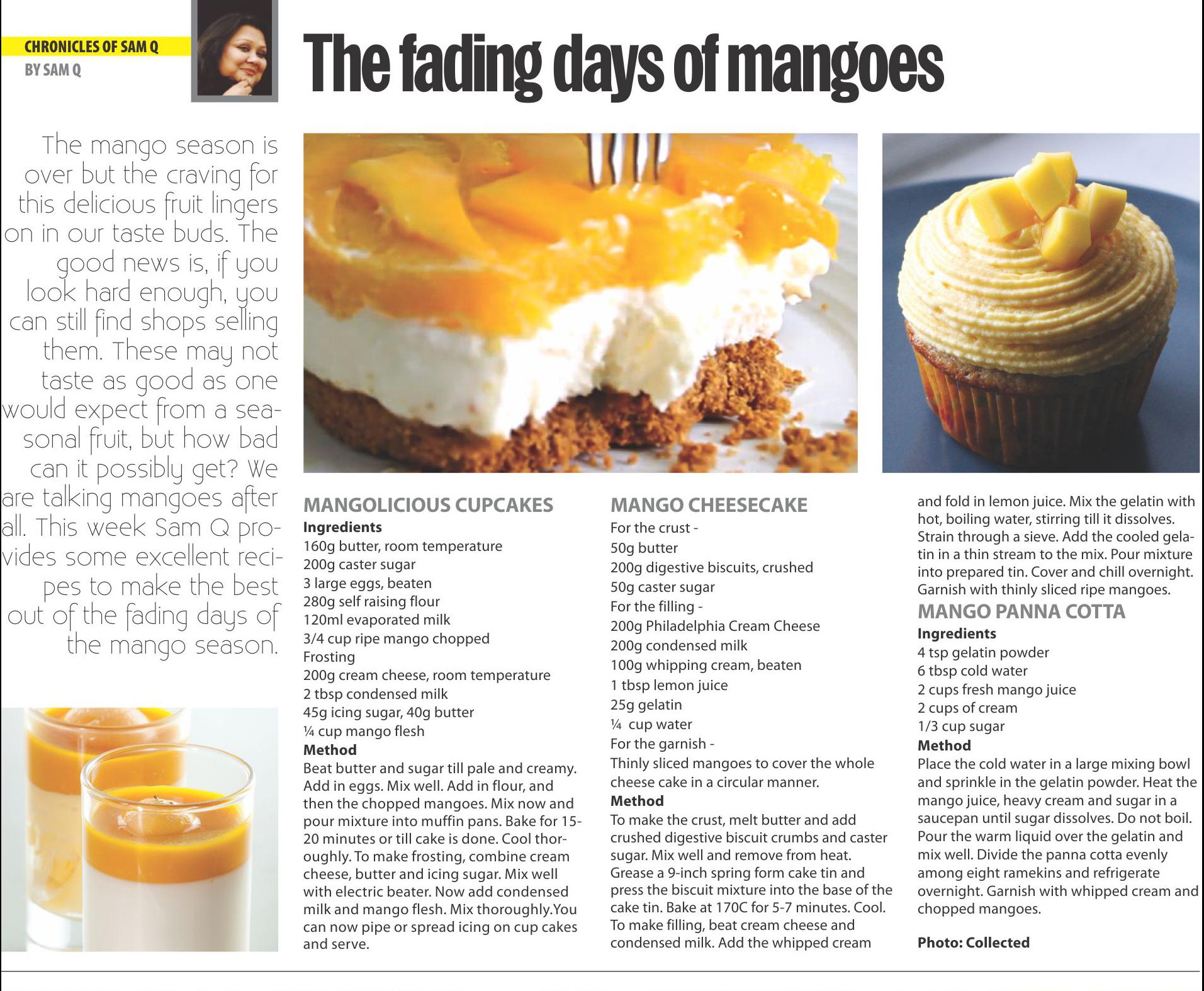 CHRONICLES OF SAM Q
BY SAM Q

The fading days of mangoes

The mango season is over but the craving for this delicious fruit lingers on in our taste buds. The good news is, if you look hard enough, you can still find shops selling them. These may not taste as good as one would expect from a seasonal fruit, but how bad can it possibly get? We are talking mangoes after all. This week Sam Q provides some excellent recipes to make the best out of the fading days of the mango season.

MANGOLICIOUS CUPCAKES
Ingredients
160g butter, room temperature
200g caster sugar
3 large eggs, beaten
280g self raising flour
120ml evaporated milk
3/4 cup ripe mango chopped
Frosting
200g cream cheese, room temperature
2 tbsp condensed milk
45g icing sugar, 40g butter
¼ cup mango flesh
Method
Beat butter and sugar till pale and creamy. Add in eggs. Mix well. Add in flour, and then the chopped mangoes. Mix now and pour mixture into muffin pans. Bake for 15-20 minutes or till cake is done. Cool thoroughly. To make frosting, combine cream cheese, butter and icing sugar. Mix well with electric beater. Now add condensed milk and mango flesh. Mix thoroughly.You can now pipe or spread icing on cup cakes and serve.

MANGO CHEESECAKE
For the crust -
50g butter
200g digestive biscuits, crushed
50g caster sugar
For the filling -
200g Philadelphia Cream Cheese
200g condensed milk
100g whipping cream, beaten
1 tbsp lemon juice
25g gelatin
¼ cup water
For the garnish -
Thinly sliced mangoes to cover the whole cheese cake in a circular manner.
Method
To make the crust, melt butter and add crushed digestive biscuit crumbs and caster sugar. Mix well and remove from heat. Grease a 9-inch spring form cake tin and press the biscuit mixture into the base of the cake tin. Bake at 170C for 5-7 minutes. Cool. To make filling, beat cream cheese and condensed milk. Add the whipped cream and fold in lemon juice. Mix the gelatin with hot, boiling water, stirring till it dissolves. Strain through a sieve. Add the cooled gelatin in a thin stream to the mix. Pour mixture into prepared tin. Cover and chill overnight. Garnish with thinly sliced ripe mangoes.

MANGO PANNA COTTA
Ingredients
4 tsp gelatin powder
6 tbsp cold water
2 cups fresh mango juice
2 cups of cream
1/3 cup sugar
Method
Place the cold water in a large mixing bowl and sprinkle in the gelatin powder. Heat the mango juice, heavy cream and sugar in a saucepan until sugar dissolves. Do not boil. Pour the warm liquid over the gelatin and mix well. Divide the panna cotta evenly among eight ramekins and refrigerate overnight. Garnish with whipped cream and chopped mangoes.

Photo: Collected